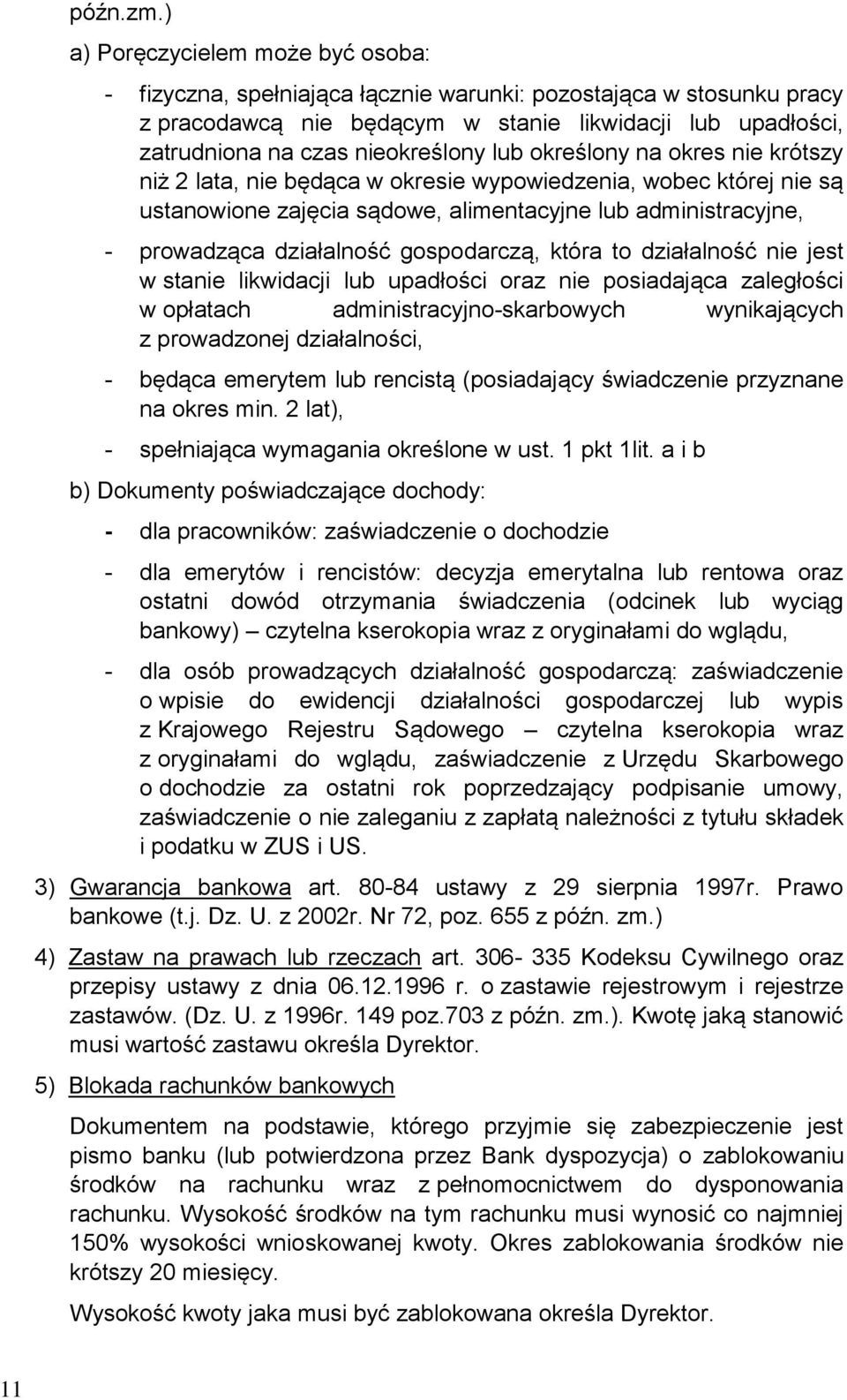 późn.zm.)

a) Poręczycielem może być osoba:

- fizyczna, spełniająca łącznie warunki: pozostająca w stosunku pracy z pracodawcą nie będącym w stanie likwidacji lub upadłości, zatrudniona na czas nieokreślony lub określony na okres nie krótszy niż 2 lata, nie będąca w okresie wypowiedzenia, wobec której nie są ustanowione zajęcia sądowe, alimentacyjne lub administracyjne,

- prowadząca działalność gospodarczą, która to działalność nie jest w stanie likwidacji lub upadłości oraz nie posiadająca zaległości w opłatach administracyjno-skarbowych wynikających z prowadzonej działalności,

- będąca emerytem lub rencistą (posiadający świadczenie przyznane na okres min. 2 lat),

- spełniająca wymagania określone w ust. 1 pkt 1lit. a i b

b) Dokumenty poświadczające dochody:

- dla pracowników: zaświadczenie o dochodzie

- dla emerytów i rencistów: decyzja emerytalna lub rentowa oraz ostatni dowód otrzymania świadczenia (odcinek lub wyciąg bankowy) – czytelna kserokopia wraz z oryginałami do wglądu,

- dla osób prowadzących działalność gospodarczą: zaświadczenie o wpisie do ewidencji działalności gospodarczej lub wypis z Krajowego Rejestru Sądowego – czytelna kserokopia wraz z oryginałami do wglądu, zaświadczenie z Urzędu Skarbowego o dochodzie za ostatni rok poprzedzający podpisanie umowy, zaświadczenie o nie zaleganiu z zapłatą należności z tytułu składek i podatku w ZUS i US.

3) Gwarancja bankowa art. 80-84 ustawy z 29 sierpnia 1997r. Prawo bankowe (t.j. Dz. U. z 2002r. Nr 72, poz. 655 z późn. zm.)

4) Zastaw na prawach lub rzeczach art. 306- 335 Kodeksu Cywilnego oraz przepisy ustawy z dnia 06.12.1996 r. o zastawie rejestrowym i rejestrze zastawów. (Dz. U. z 1996r. 149 poz.703 z późn. zm.). Kwotę jaką stanowić musi wartość zastawu określa Dyrektor.

5) Blokada rachunków bankowych

Dokumentem na podstawie, którego przyjmie się zabezpieczenie jest pismo banku (lub potwierdzona przez Bank dyspozycja) o zablokowaniu środków na rachunku wraz z pełnomocnictwem do dysponowania rachunku. Wysokość środków na tym rachunku musi wynosić co najmniej 150% wysokości wnioskowanej kwoty. Okres zablokowania środków nie krótszy 20 miesięcy.

Wysokość kwoty jaka musi być zablokowana określa Dyrektor.

11